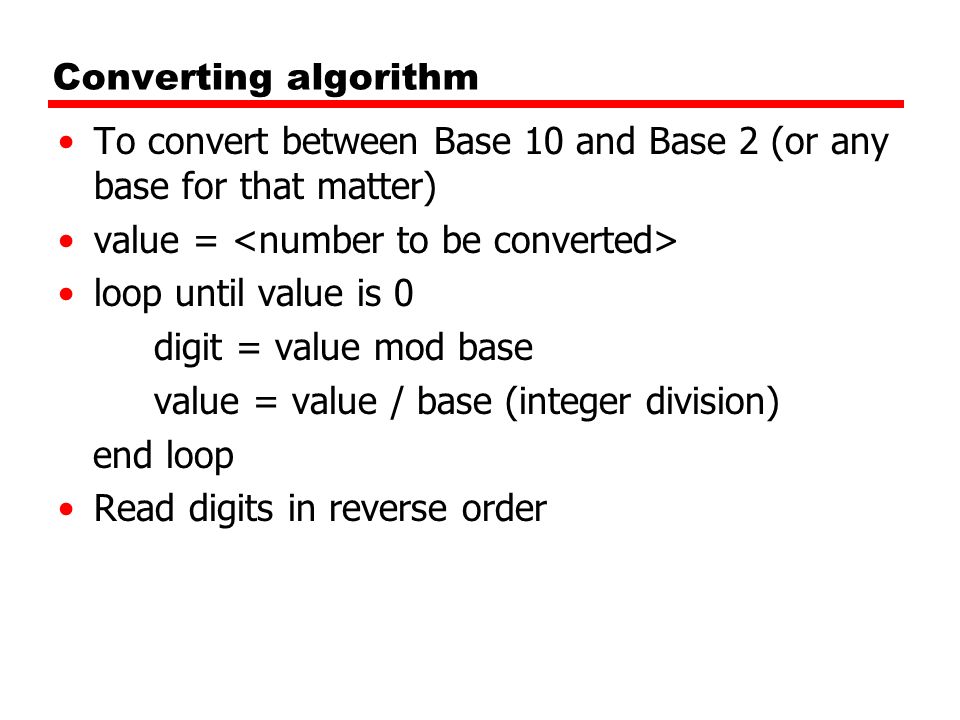 Converting algorithm

• To convert between Base 10 and Base 2 (or any base for that matter)
• value = <number to be converted>
• loop until value is 0
digit = value mod base
value = value / base (integer division)
end loop
• Read digits in reverse order